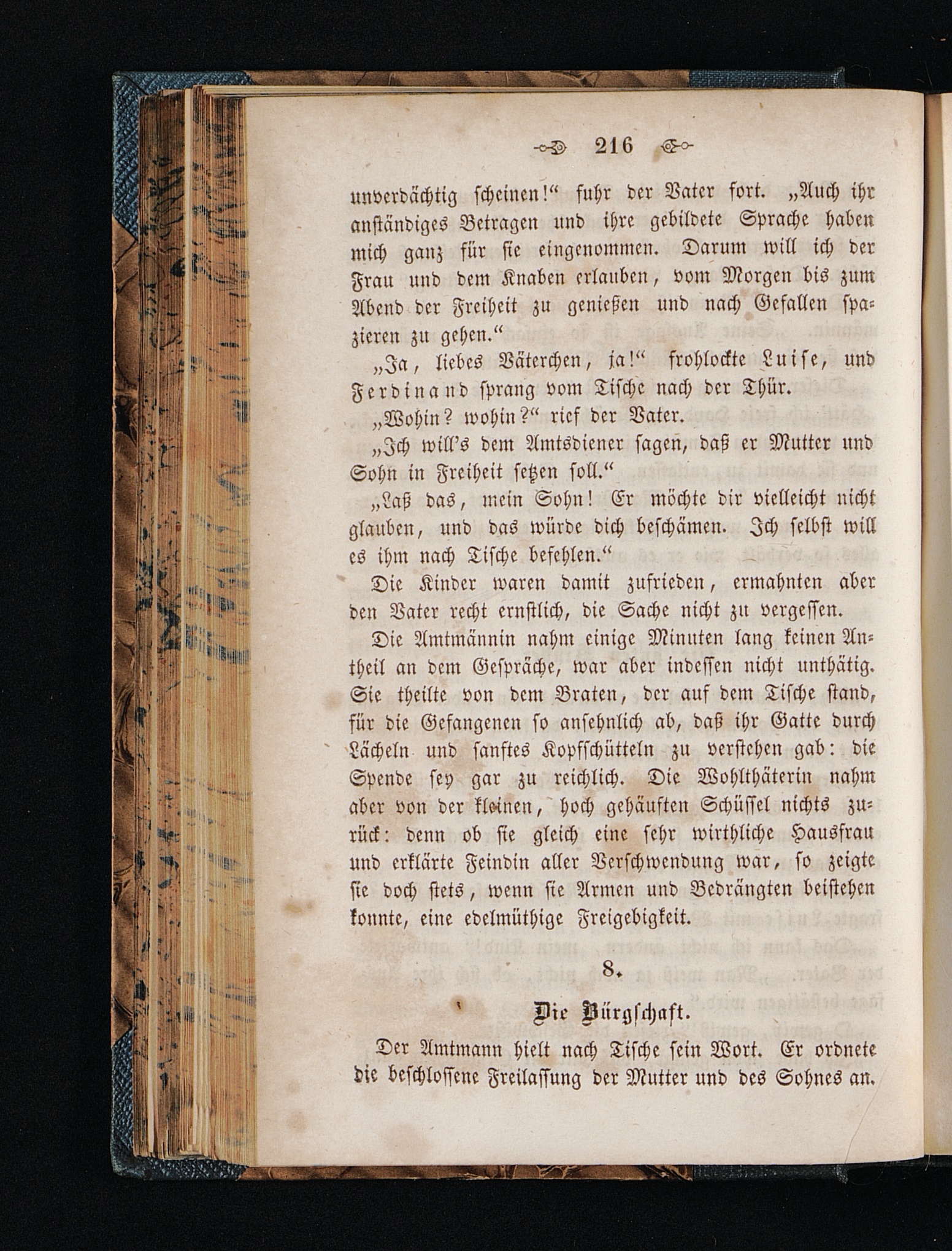 216

unverdächtig scheinen!“ fuhr der Vater fort. „Auch ihr anständiges Betragen und ihre gebildete Sprache haben mich ganz für sie eingenommen. Darum will ich der Frau und dem Knaben erlauben, vom Morgen bis zum Abend der Freiheit zu genießen und nach Gefallen spazieren zu gehen.“

„Ja, liebes Väterchen, ja!“ frohlockte Luise, und Ferdinand sprang vom Tische nach der Thür.

„Wohin? wohin?“ rief der Vater.

„Ich will's dem Amtsdiener sagen, daß er Mutter und Sohn in Freiheit setzen soll.“

„Laß das, mein Sohn! Er möchte dir vielleicht nicht glauben, und das würde dich beschämen. Ich selbst will es ihm nach Tische befehlen.“

Die Kinder waren damit zufrieden, ermahnten aber den Vater recht ernstlich, die Sache nicht zu vergessen.

Die Amtmännin nahm einige Minuten lang keinen Antheil an dem Gespräche, war aber indessen nicht unthätig. Sie theilte von dem Braten, der auf dem Tische stand, für die Gefangenen so ansehnlich ab, daß ihr Gatte durch Lächeln und sanftes Kopfschütteln zu verstehen gab: die Spende sey gar zu reichlich. Die Wohlthäterin nahm aber von der kleinen, hoch gehäuften Schüssel nichts zurück: denn ob sie gleich eine sehr wirthliche Hausfrau und erklärte Feindin aller Verschwendung war, so zeigte sie doch stets, wenn sie Armen und Bedrängten beistehen konnte, eine edelmüthige Freigebigkeit.

8.

Die Bürgschaft.

Der Amtmann hielt nach Tische sein Wort. Er ordnete die beschlossene Freilassung der Mutter und des Sohnes an.